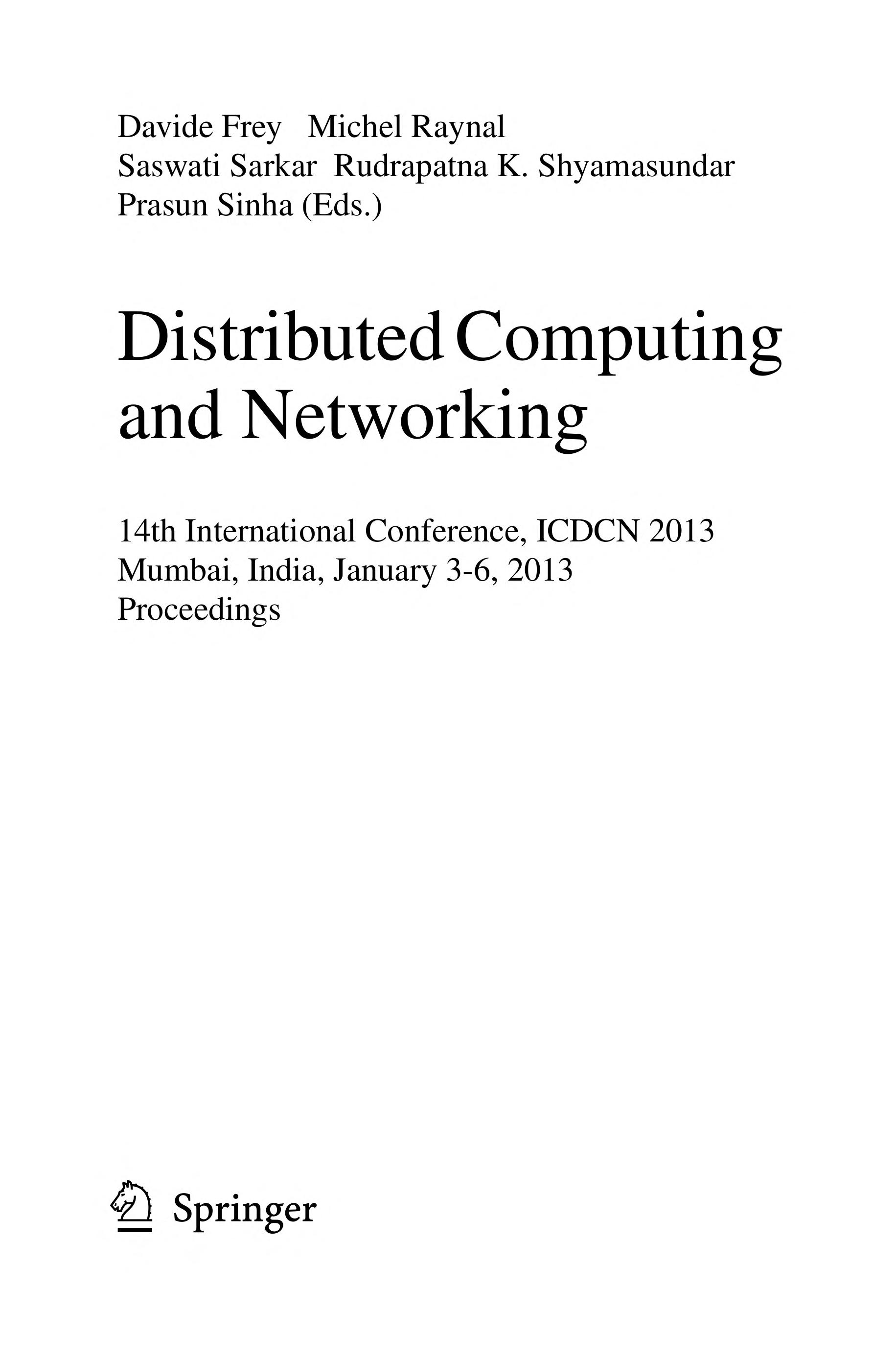 Davide Frey Michel Raynal
Saswati Sarkar Rudrapatna K. Shyamasundar
Prasun Sinha (Eds.)

Distributed Computing
and Networking

14th International Conference, ICDCN 2013
Mumbai, India, January 3-6, 2013
Proceedings

Springer